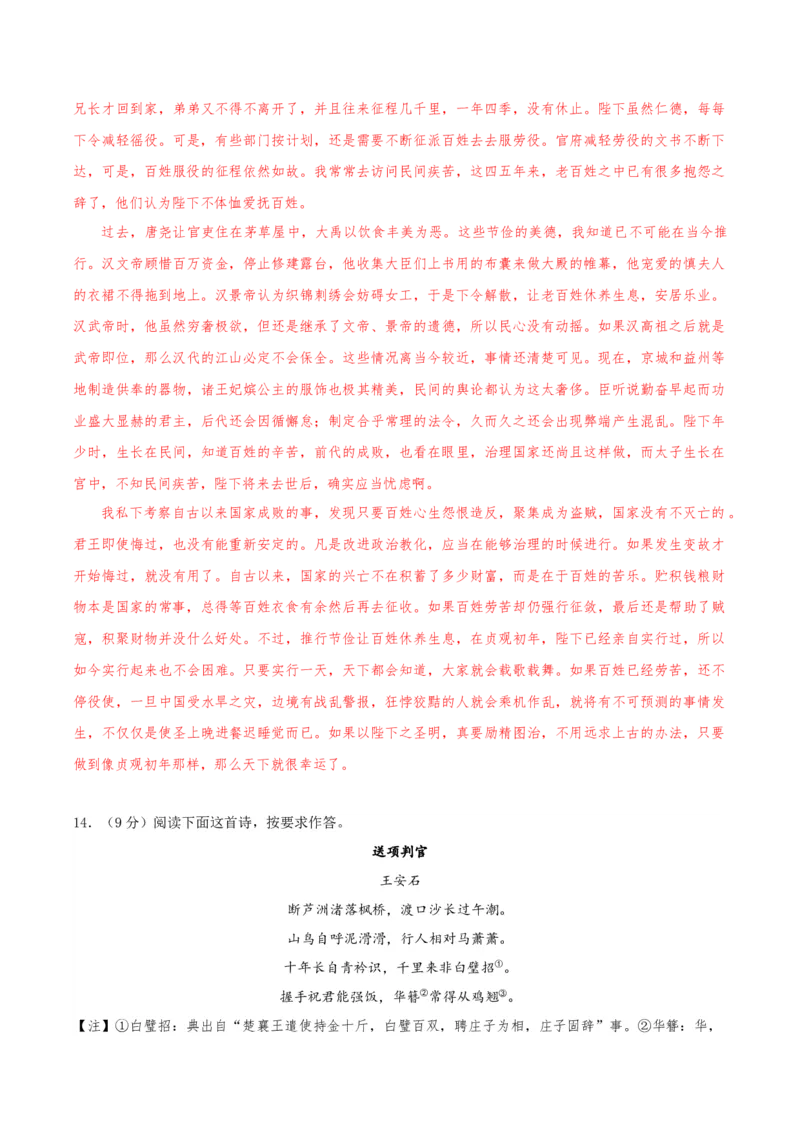 兄长才回到家，弟弟又不得不离开了，并且往来征程几千里，一年四季，没有休止。陛下虽然仁德，每每下令减轻徭役。可是，有些部门按计划，还是需要不断征派百姓去去服劳役。官府减轻劳役的文书不断下达，可是，百姓服役的征程依然如故。我常常去访问民间疾苦，这四五年来，老百姓之中已有很多抱怨之辞了，他们认为陛下不体恤爱抚百姓。

过去，唐尧让官吏住在茅草屋中，大禹以饮食丰美为恶。这些节俭的美德，我知道已不可能在当今推行。汉文帝顾惜百万资金，停止修建露台，他收集大臣们上书用的布囊来做大殿的帷幕，他宠爱的慎夫人的衣裙不得拖到地上。汉景帝认为织锦刺绣会妨碍女工，于是下令解散，让老百姓休养生息，安居乐业。汉武帝时，他虽然穷奢极欲，但还是继承了文帝、景帝的遗德，所以民心没有动摇。如果汉高祖之后就是武帝即位，那么汉代的江山必定不会保全。这些情况离当今较近，事情还清楚可见。现在，京城和益州等地制造供奉的器物，诸王妃嫔公主的服饰也极其精美，民间的舆论都认为这太奢侈。臣听说勤奋早起而功业盛大显赫的君主，后代还会因循懈怠；制定合乎常理的法令，久而久之还会出现弊端产生混乱。陛下年少时，生长在民间，知道百姓的辛苦，前代的成败，也看在眼里，治理国家还尚且这样做，而太子生长在宫中，不知民间疾苦，陛下将来去世后，确实应当忧虑啊。

我私下考察自古以来国家成败的事，发现只要百姓心生怨恨造反，聚集成为盗贼，国家没有不灭亡的。君王即使悔过，也没有能重新安定的。凡是改进政治教化，应当在能够治理的时候进行。如果发生变故才开始悔过，就没有用了。自古以来，国家的兴亡不在积蓄了多少财富，而是在于百姓的苦乐。贮积钱粮财物本是国家的常事，总得等百姓衣食有余然后再去征收。如果百姓劳苦却仍强行征敛，最后还是帮助了贼寇，积聚财物并没什么好处。不过，推行节俭让百姓休养生息，在贞观初年，陛下已经亲自实行过，所以如今实行起来也不会困难。只要实行一天，天下都会知道，大家就会载歌载舞。如果百姓已经劳苦，还不停役使，一旦中国受水旱之灾，边境有战乱警报，狂悖狡黠的人就会乘机作乱，就将有不可预测的事情发生，不仅仅是使圣上晚进餐迟睡觉而已。如果以陛下之圣明，真要励精图治，不用远求上古的办法，只要做到像贞观初年那样，那么天下就很幸运了。

14．（9分）阅读下面这首诗，按要求作答。

送项判官

王安石

断芦洲渚落枫桥，渡口沙长过午潮。

山鸟自呼泥滑滑，行人相对马萧萧。

十年长自青衿识，千里来非白璧招①。

握手祝君能强饭，华簪②常得从鸡翘③。

【注】①白璧招：典出自“楚襄王遣使持金十斤，白璧百双，聘庄子为相，庄子固辞”事。②华簪：华，